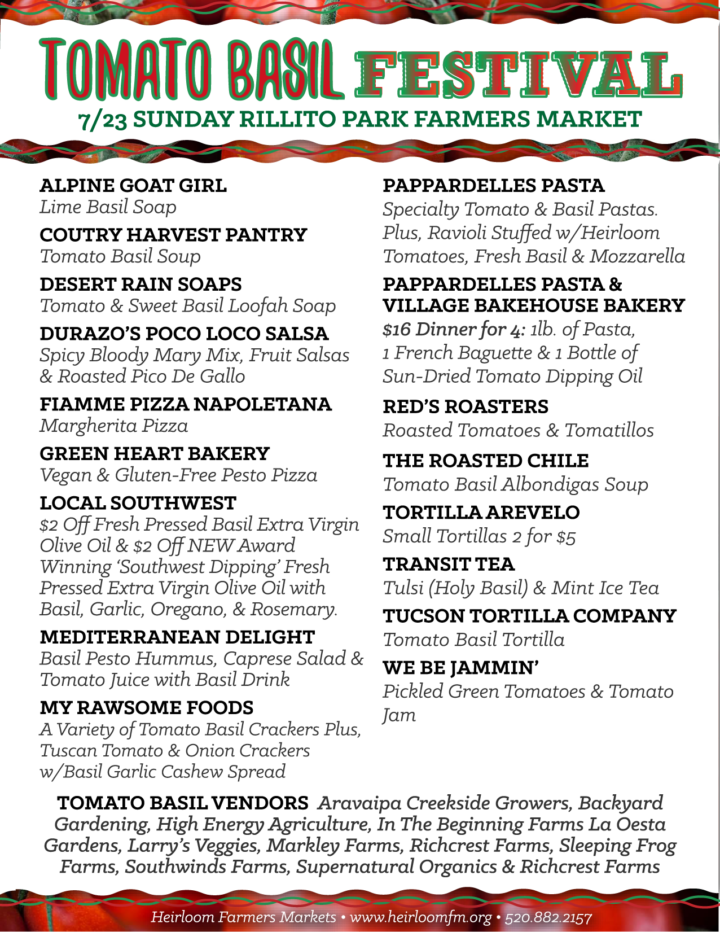 TOMATO BASIL FESTIVAL
7/23 SUNDAY RILLITO PARK FARMERS MARKET

ALPINE GOAT GIRL
Lime Basil Soap

COUTRY HARVEST PANTRY
Tomato Basil Soup

DESERT RAIN SOAPS
Tomato & Sweet Basil Loofah Soap

DURAZO'S POCO LOCO SALSA
Spicy Bloody Mary Mix, Fruit Salsas & Roasted Pico De Gallo

FIAMME PIZZA NAPOLETANA
Margherita Pizza

GREEN HEART BAKERY
Vegan & Gluten-Free Pesto Pizza

LOCAL SOUTHWEST
$2 Off Fresh Pressed Basil Extra Virgin Olive Oil & $2 Off NEW Award Winning 'Southwest Dipping' Fresh Pressed Extra Virgin Olive Oil with Basil, Garlic, Oregano, & Rosemary.

MEDITERRANEAN DELIGHT
Basil Pesto Hummus, Caprese Salad & Tomato Juice with Basil Drink

MY RAWSOME FOODS
A Variety of Tomato Basil Crackers Plus, Tuscan Tomato & Onion Crackers w/Basil Garlic Cashew Spread

PAPPARDELLES PASTA
Specialty Tomato & Basil Pastas. Plus, Ravioli Stuffed w/Heirloom Tomatoes, Fresh Basil & Mozzarella

PAPPARDELLES PASTA & VILLAGE BAKEHOUSE BAKERY
$16 Dinner for 4: 1lb. of Pasta, 1 French Baguette & 1 Bottle of Sun-Dried Tomato Dipping Oil

RED'S ROASTERS
Roasted Tomatoes & Tomatillos

THE ROASTED CHILE
Tomato Basil Albondigas Soup

TORTILLA AREVELO
Small Tortillas 2 for $5

TRANSIT TEA
Tulsi (Holy Basil) & Mint Ice Tea

TUCSON TORTILLA COMPANY
Tomato Basil Tortilla

WE BE JAMMIN'
Pickled Green Tomatoes & Tomato Jam

TOMATO BASIL VENDORS Aravaipa Creekside Growers, Backyard Gardening, High Energy Agriculture, In The Beginning Farms La Oesta Gardens, Larry's Veggies, Markley Farms, Richcrest Farms, Sleeping Frog Farms, Southwinds Farms, Supernatural Organics & Richcrest Farms

Heirloom Farmers Markets • www.heirloomfm.org • 520.882.2157